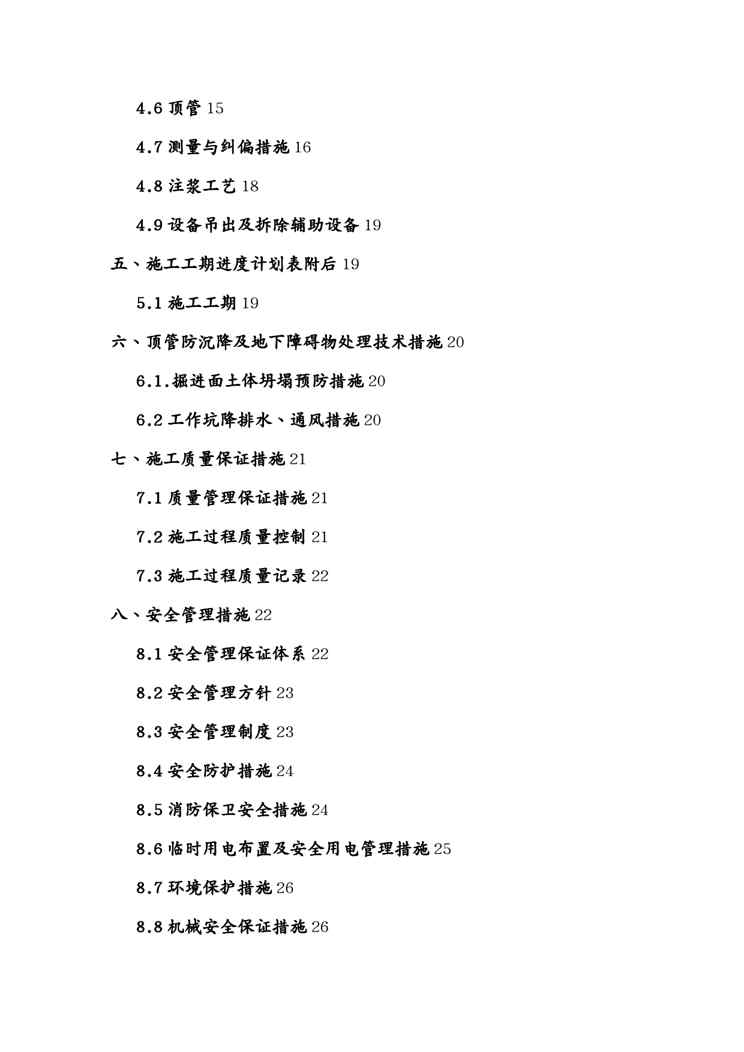 4.6 顶管 15

4.7 测量与纠偏措施 16

4.8 注浆工艺 18

4.9 设备吊出及拆除辅助设备 19

五、施工工期进度计划表附后 19

5.1 施工工期 19

六、顶管防沉降及地下障碍物处理技术措施 20

6.1.掘进面土体坍塌预防措施 20

6.2 工作坑降排水、通风措施 20

七、施工质量保证措施 21

7.1 质量管理保证措施 21

7.2 施工过程质量控制 21

7.3 施工过程质量记录 22

八、安全管理措施 22

8.1 安全管理保证体系 22

8.2 安全管理方针 23

8.3 安全管理制度 23

8.4 安全防护措施 24

8.5 消防保卫安全措施 24

8.6 临时用电布置及安全用电管理措施 25

8.7 环境保护措施 26

8.8 机械安全保证措施 26